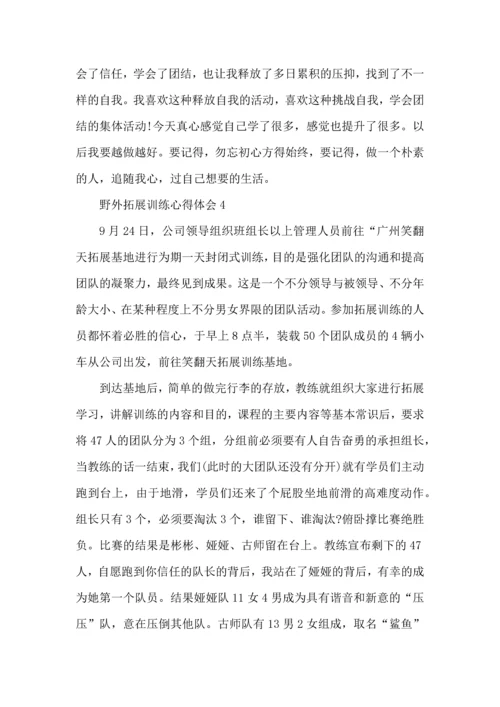 会了信任，学会了团结，也让我释放了多日累积的压抑，找到了不一样的自我。我喜欢这种释放自我的活动，喜欢这种挑战自我，学会团结的集体活动!今天真心感觉自己学了很多，感觉也提升了很多。以后我要越做越好。要记得，勿忘初心方得始终，要记得，做一个朴素的人，追随我心，过自己想要的生活。

野外拓展训练心得体会 4

9 月 24 日，公司领导组织班组长以上管理人员前往“广州笑翻天拓展基地进行为期一天封闭式训练，目的是强化团队的沟通和提高团队的凝聚力，最终见到成果。这是一个不分领导与被领导、不分年龄大小、在某种程度上不分男女界限的团队活动。参加拓展训练的人员都怀着必胜的信心，于早上 8 点半，装载 50 个团队成员的 4 辆小车从公司出发，前往笑翻天拓展训练基地。

到达基地后，简单的做完行李的存放，教练就组织大家进行拓展学习，讲解训练的内容和目的，课程的主要内容等基本常识后，要求将 47 人的团队分为 3 个组，分组前必须要有人自告奋勇的承担组长，当教练的话一结束，我们(此时的大团队还没有分开)就有学员们主动跑到台上，由于地滑，学员们还来了个屁股坐地前滑的高难度动作。组长只有 3 个，必须要淘汰 3 个，谁留下、谁淘汰?俯卧撑比赛绝胜负。比赛的结果是彬彬、娅娅、古师留在台上。教练宣布剩下的 47 人，自愿跑到你信任的队长的背后，我站在了娅娅的背后，有幸的成为她第一个队员。结果娅娅队 11 女 4 男成为具有谐音和新意的“压压”队，意在压倒其他队。古师队有 13 男 2 女组成，取名“鲨鱼”